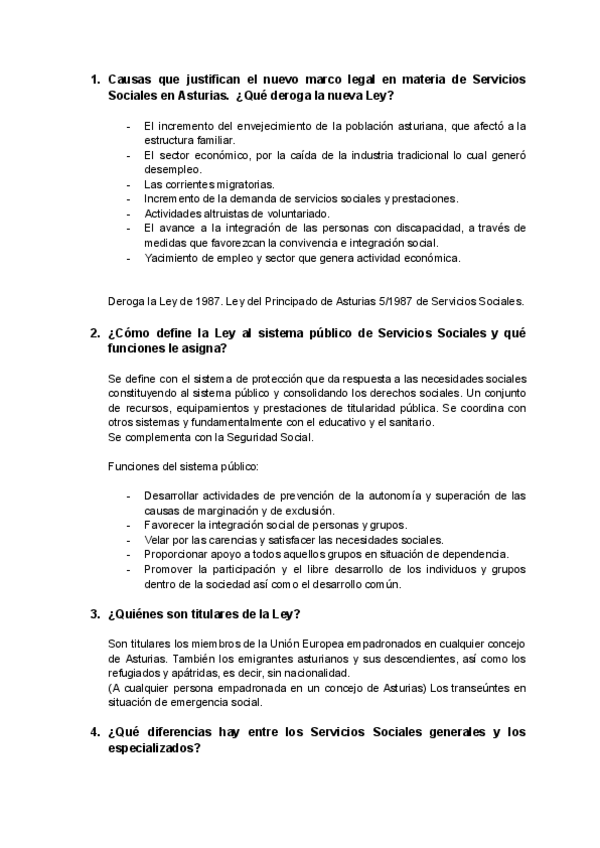 1. Causas que justifican el nuevo marco legal en materia de Servicios Sociales en Asturias. ¿Qué deroga la nueva Ley?

- El incremento del envejecimiento de la población asturiana, que afectó a la estructura familiar.
- El sector económico, por la caída de la industria tradicional lo cual generó desempleo.
- Las corrientes migratorias.
- Incremento de la demanda de servicios sociales y prestaciones.
- Actividades altruistas de voluntariado.
- El avance a la integración de las personas con discapacidad, a través de medidas que favorezcan la convivencia e integración social.
- Yacimiento de empleo y sector que genera actividad económica.

Deroga la Ley de 1987. Ley del Principado de Asturias 5/1987 de Servicios Sociales.

2. ¿Cómo define la Ley al sistema público de Servicios Sociales y qué funciones le asigna?

Se define con el sistema de protección que da respuesta a las necesidades sociales constituyendo al sistema público y consolidando los derechos sociales. Un conjunto de recursos, equipamientos y prestaciones de titularidad pública. Se coordina con otros sistemas y fundamentalmente con el educativo y el sanitario.
Se complementa con la Seguridad Social.

Funciones del sistema público:

- Desarrollar actividades de prevención de la autonomía y superación de las causas de marginación y de exclusión.
- Favorecer la integración social de personas y grupos.
- Velar por las carencias y satisfacer las necesidades sociales.
- Proporcionar apoyo a todos aquellos grupos en situación de dependencia.
- Promover la participación y el libre desarrollo de los individuos y grupos dentro de la sociedad así como el desarrollo común.

3. ¿Quiénes son titulares de la Ley?

Son titulares los miembros de la Unión Europea empadronados en cualquier concejo de Asturias. También los emigrantes asturianos y sus descendientes, así como los refugiados y apátridas, es decir, sin nacionalidad.
(A cualquier persona empadronada en un concejo de Asturias) Los transeúntes en situación de emergencia social.

4. ¿Qué diferencias hay entre los Servicios Sociales generales y los especializados?